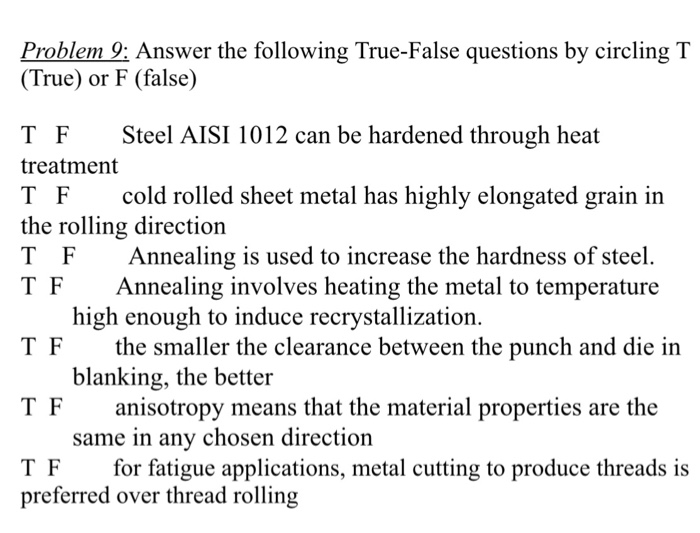 Problem 9: Answer the following True-False questions by circling T (True) or F (false)

T F Steel AISI 1012 can be hardened through heat treatment

T F cold rolled sheet metal has highly elongated grain in the rolling direction

T F Annealing is used to increase the hardness of steel.

T F Annealing involves heating the metal to temperature high enough to induce recrystallization.

T F the smaller the clearance between the punch and die in blanking, the better

T F anisotropy means that the material properties are the same in any chosen direction

T F for fatigue applications, metal cutting to produce threads is preferred over thread rolling